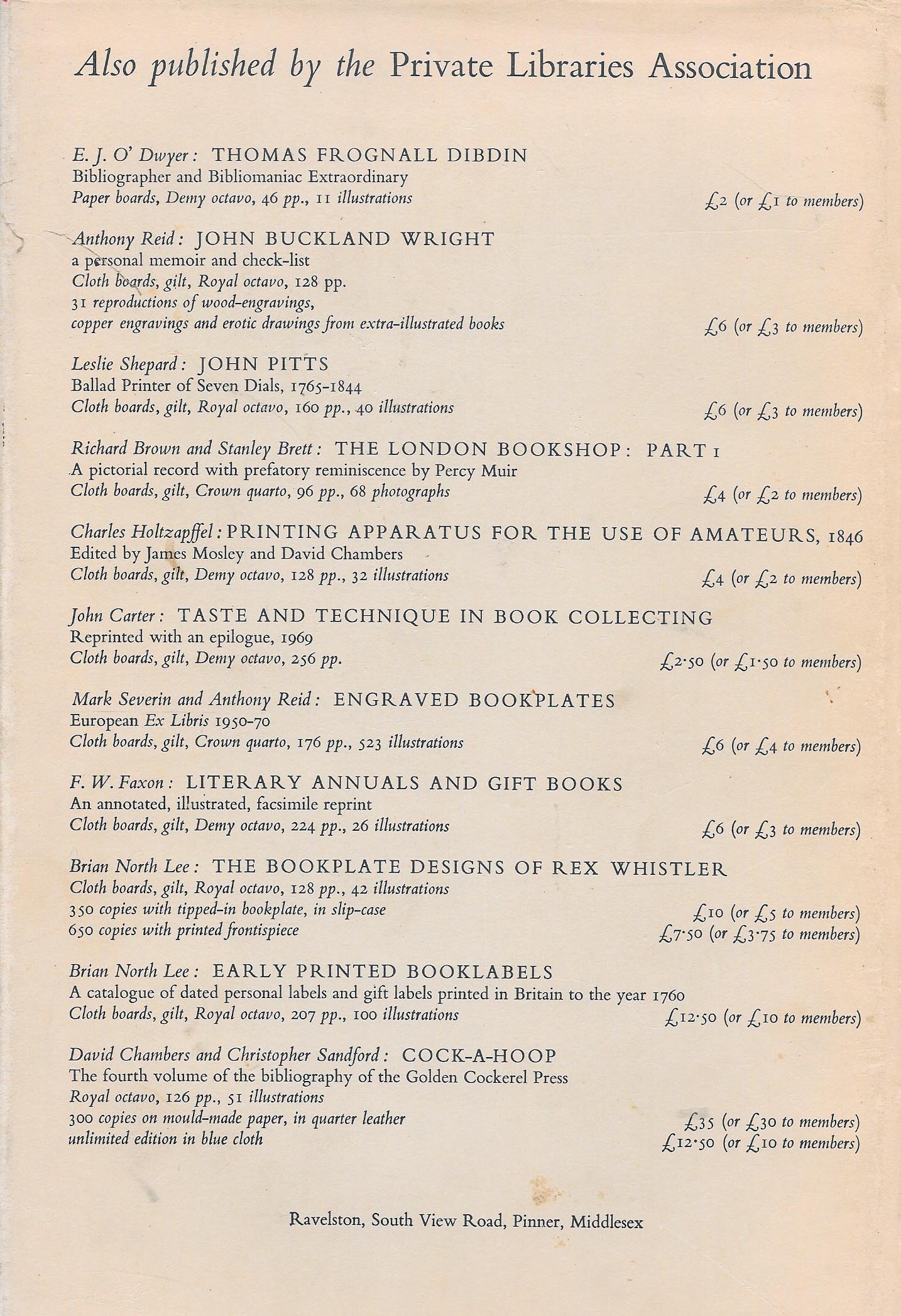 Also published by the Private Libraries Association

E. J. O' Dwyer: THOMAS FROGNALL DIBDIN
Bibliographer and Bibliomaniac Extraordinary
Paper boards, Demy octavo, 46 pp., 11 illustrations £2 (or £1 to members)

Anthony Reid: JOHN BUCKLAND WRIGHT
a personal memoir and check-list
Cloth boards, gilt, Royal octavo, 128 pp.
31 reproductions of wood-engravings,
copper engravings and erotic drawings from extra-illustrated books £6 (or £3 to members)

Leslie Shepard: JOHN PITTS
Ballad Printer of Seven Dials, 1765-1844
Cloth boards, gilt, Royal octavo, 160 pp., 40 illustrations £6 (or £3 to members)

Richard Brown and Stanley Brett: THE LONDON BOOKSHOP: PART 1
A pictorial record with prefatory reminiscence by Percy Muir
Cloth boards, gilt, Crown quarto, 96 pp., 68 photographs £4 (or £2 to members)

Charles Holtzapffel: PRINTING APPARATUS FOR THE USE OF AMATEURS, 1846
Edited by James Mosley and David Chambers
Cloth boards, gilt, Demy octavo, 128 pp., 32 illustrations £4 (or £2 to members)

John Carter: TASTE AND TECHNIQUE IN BOOK COLLECTING
Reprinted with an epilogue, 1969
Cloth boards, gilt, Demy octavo, 256 pp. £2·50 (or £1·50 to members)

Mark Severin and Anthony Reid: ENGRAVED BOOKPLATES
European Ex Libris 1950-70
Cloth boards, gilt, Crown quarto, 176 pp., 523 illustrations £6 (or £4 to members)

F. W. Faxon: LITERARY ANNUALS AND GIFT BOOKS
An annotated, illustrated, facsimile reprint
Cloth boards, gilt, Demy octavo, 224 pp., 26 illustrations £6 (or £3 to members)

Brian North Lee: THE BOOKPLATE DESIGNS OF REX WHISTLER
Cloth boards, gilt, Royal octavo, 128 pp., 42 illustrations
350 copies with tipped-in bookplate, in slip-case £10 (or £5 to members)
650 copies with printed frontispiece £7·50 (or £3·75 to members)

Brian North Lee: EARLY PRINTED BOOKLABELS
A catalogue of dated personal labels and gift labels printed in Britain to the year 1760
Cloth boards, gilt, Royal octavo, 207 pp., 100 illustrations £12·50 (or £10 to members)

David Chambers and Christopher Sandford: COCK-A-HOOP
The fourth volume of the bibliography of the Golden Cockerel Press
Royal octavo, 126 pp., 51 illustrations
300 copies on mould-made paper, in quarter leather £35 (or £30 to members)
unlimited edition in blue cloth £12·50 (or £10 to members)

Ravelston, South View Road, Pinner, Middlesex